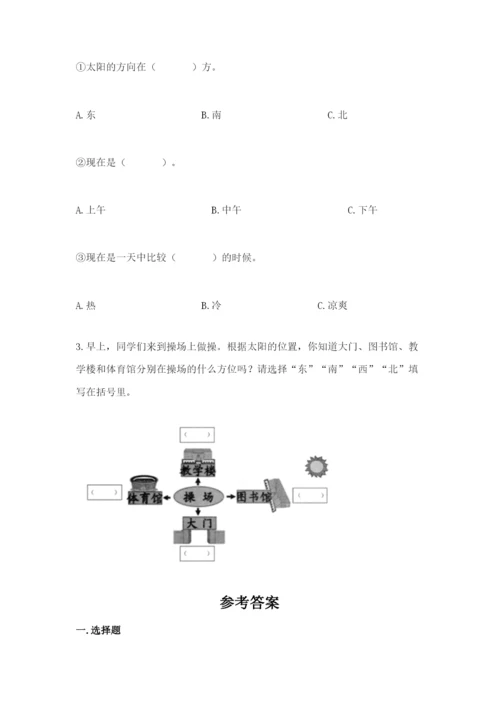 ①太阳的方向在（　　　）方。

A. 东　　　　B. 南　　　　C. 北

②现在是（　　　）。

A. 上午　　　　B. 中午　　　　C. 下午

③现在是一天中比较（　　　）的时候。

A. 热　　　　B. 冷　　　　C. 凉爽

3. 早上，同学们来到操场上做操。根据太阳的位置，你知道大门、图书馆、教学楼和体育馆分别在操场的什么方位吗？请选择“东”“南”“西”“北”填写在括号里。

（　　）
教学楼
（　　）　体育馆　操　场　图书馆　（　　）
大　门
（　　）

参考答案

一. 选择题